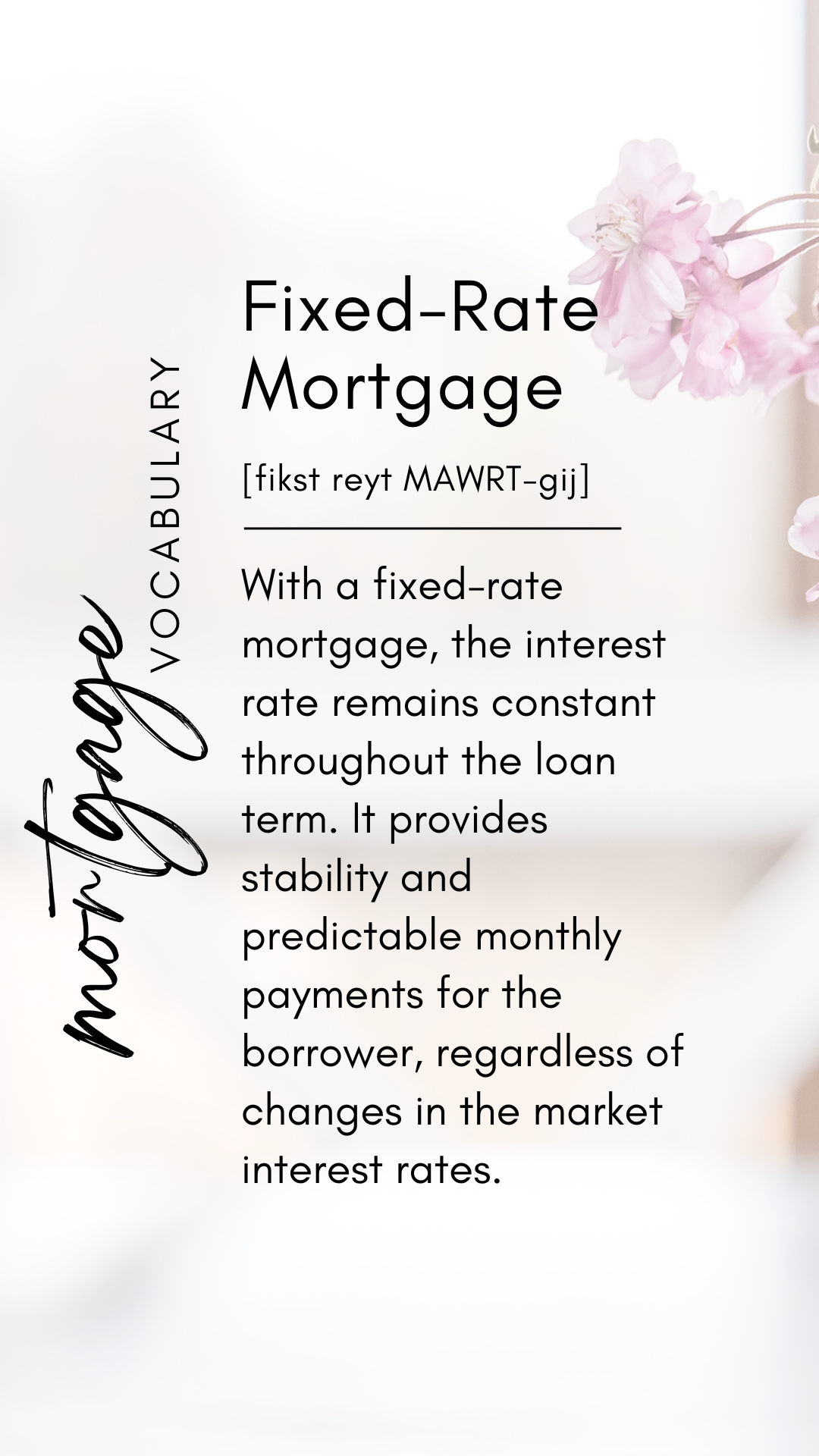 mortgage
VOCABULARY

Fixed-Rate Mortgage

[fikst reyt MAWRT-gij]

With a fixed-rate mortgage, the interest rate remains constant throughout the loan term. It provides stability and predictable monthly payments for the borrower, regardless of changes in the market interest rates.